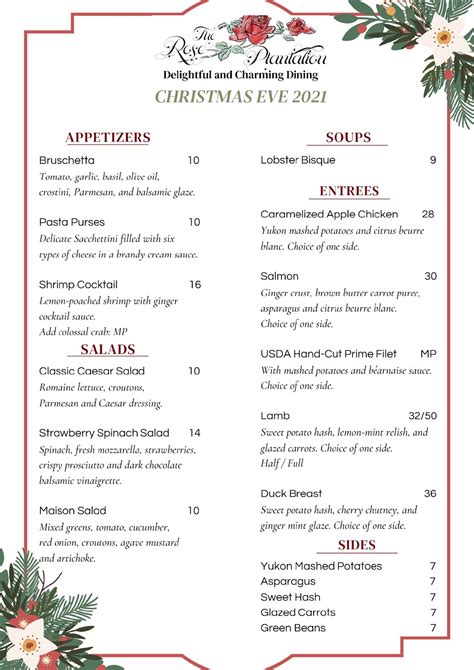 The Rose Plantation
Delightful and Charming Dining
CHRISTMAS EVE 2021

APPETIZERS

Bruschetta 10
Tomato, garlic, basil, olive oil, crostini, Parmesan, and balsamic glaze.

Pasta Purses 10
Delicate Sacchettini filled with six types of cheese in a brandy cream sauce.

Shrimp Cocktail 16
Lemon-poached shrimp with ginger cocktail sauce.
Add colossal crab: MP

SALADS

Classic Caesar Salad 10
Romaine lettuce, croutons, Parmesan and Caesar dressing.

Strawberry Spinach Salad 14
Spinach, fresh mozzarella, strawberries, crispy prosciutto and dark chocolate balsamic vinaigrette.

Maison Salad 10
Mixed greens, tomato, cucumber, red onion, croutons, agave mustard and artichoke.

SOUPS

Lobster Bisque 9

ENTREES

Caramelized Apple Chicken 28
Yukon mashed potatoes and citrus beurre blanc. Choice of one side.

Salmon 30
Ginger crust, brown butter carrot puree, asparagus and citrus beurre blanc.
Choice of one side.

USDA Hand-Cut Prime Filet MP
With mashed potatoes and béarnaise sauce.
Choice of one side.

Lamb 32/50
Sweet potato hash, lemon-mint relish, and glazed carrots. Choice of one side.
Half / Full

Duck Breast 36
Sweet potato hash, cherry chutney, and ginger mint glaze. Choice of one side.

SIDES

Yukon Mashed Potatoes 7
Asparagus 7
Sweet Hash 7
Glazed Carrots 7
Green Beans 7